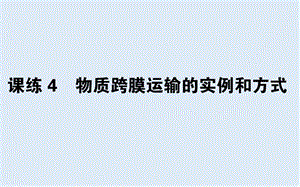 课练 4　物质跨膜运输的实例和方式